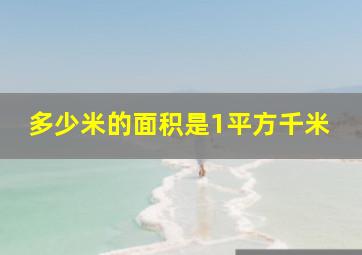 多少米的面积是1平方千米